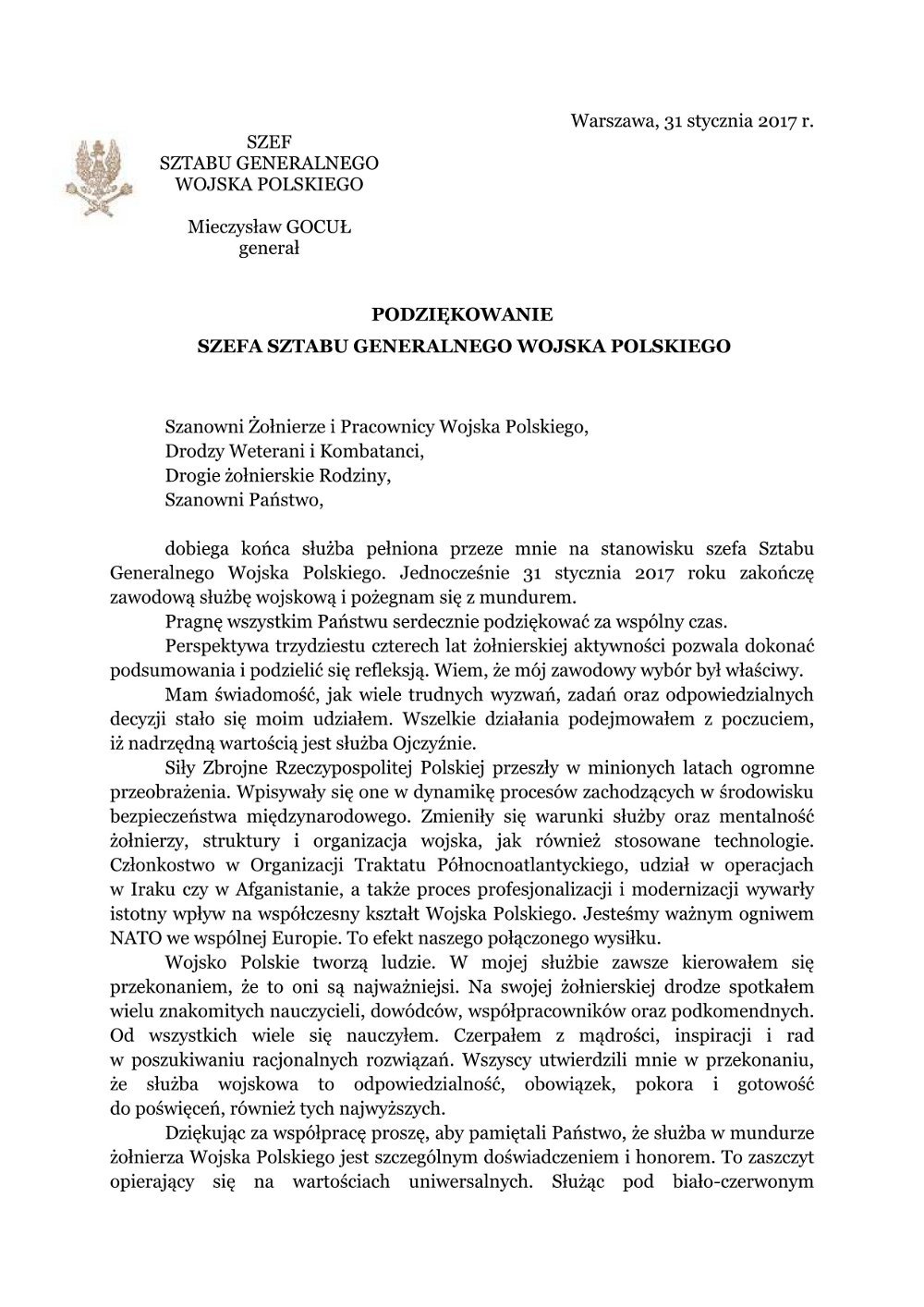 Warszawa, 31 stycznia 2017 r.

SZEF
SZTABU GENERALNEGO
WOJSKA POLSKIEGO

Mieczysław GOCUŁ
generał

PODZIĘKOWANIE
SZEFA SZTABU GENERALNEGO WOJSKA POLSKIEGO

Szanowni Żołnierze i Pracownicy Wojska Polskiego,
Drodzy Weterani i Kombatanci,
Drogie żołnierskie Rodziny,
Szanowni Państwo,

dobiega końca służba pełniona przeze mnie na stanowisku szefa Sztabu Generalnego Wojska Polskiego. Jednocześnie 31 stycznia 2017 roku zakończę zawodową służbę wojskową i pożegnam się z mundurem.

Pragnę wszystkim Państwu serdecznie podziękować za wspólny czas.

Perspektywa trzydziestu czterech lat żołnierskiej aktywności pozwala dokonać podsumowania i podzielić się refleksją. Wiem, że mój zawodowy wybór był właściwy.

Mam świadomość, jak wiele trudnych wyzwań, zadań oraz odpowiedzialnych decyzji stało się moim udziałem. Wszelkie działania podejmowałem z poczuciem, iż nadrzędną wartością jest służba Ojczyźnie.

Siły Zbrojne Rzeczypospolitej Polskiej przeszły w minionych latach ogromne przeobrażenia. Wpisywały się one w dynamikę procesów zachodzących w środowisku bezpieczeństwa międzynarodowego. Zmieniły się warunki służby oraz mentalność żołnierzy, struktury i organizacja wojska, jak również stosowane technologie. Członkostwo w Organizacji Traktatu Północnoatlantyckiego, udział w operacjach w Iraku czy w Afganistanie, a także proces profesjonalizacji i modernizacji wywarły istotny wpływ na współczesny kształt Wojska Polskiego. Jesteśmy ważnym ogniwem NATO we wspólnej Europie. To efekt naszego połączonego wysiłku.

Wojsko Polskie tworzą ludzie. W mojej służbie zawsze kierowałem się przekonaniem, że to oni są najważniejsi. Na swojej żołnierskiej drodze spotkałem wielu znakomitych nauczycieli, dowódców, współpracowników oraz podkomendnych. Od wszystkich wiele się nauczyłem. Czerpałem z mądrości, inspiracji i rad w poszukiwaniu racjonalnych rozwiązań. Wszyscy utwierdzili mnie w przekonaniu, że służba wojskowa to odpowiedzialność, obowiązek, pokora i gotowość do poświęceń, również tych najwyższych.

Dziękując za współpracę proszę, aby pamiętali Państwo, że służba w mundurze żołnierza Wojska Polskiego jest szczególnym doświadczeniem i honorem. To zaszczyt opierający się na wartościach uniwersalnych. Służąc pod biało-czerwonym